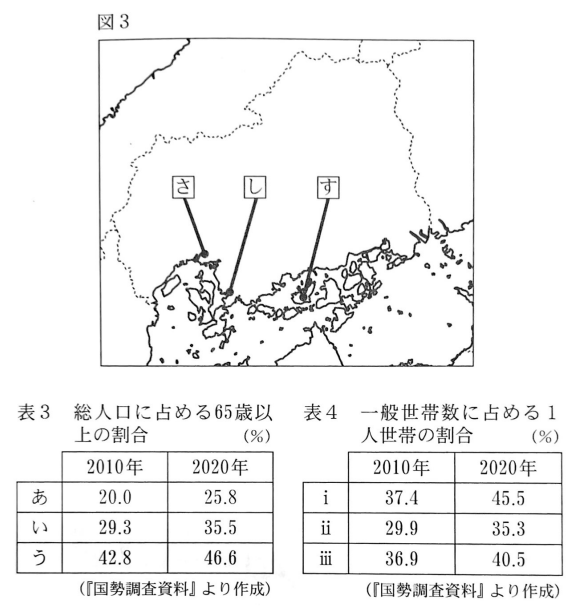 図3

さ

し

す

表3　総人口に占める65歳以上の割合　(%)

| | 2010年 | 2020年 |
|---|---|---|
| あ | 20.0 | 25.8 |
| い | 29.3 | 35.5 |
| う | 42.8 | 46.6 |

(『国勢調査資料』より作成)

表4　一般世帯数に占める1人世帯の割合　(%)

| | 2010年 | 2020年 |
|---|---|---|
| i | 37.4 | 45.5 |
| ii | 29.9 | 35.3 |
| iii | 36.9 | 40.5 |

(『国勢調査資料』より作成)